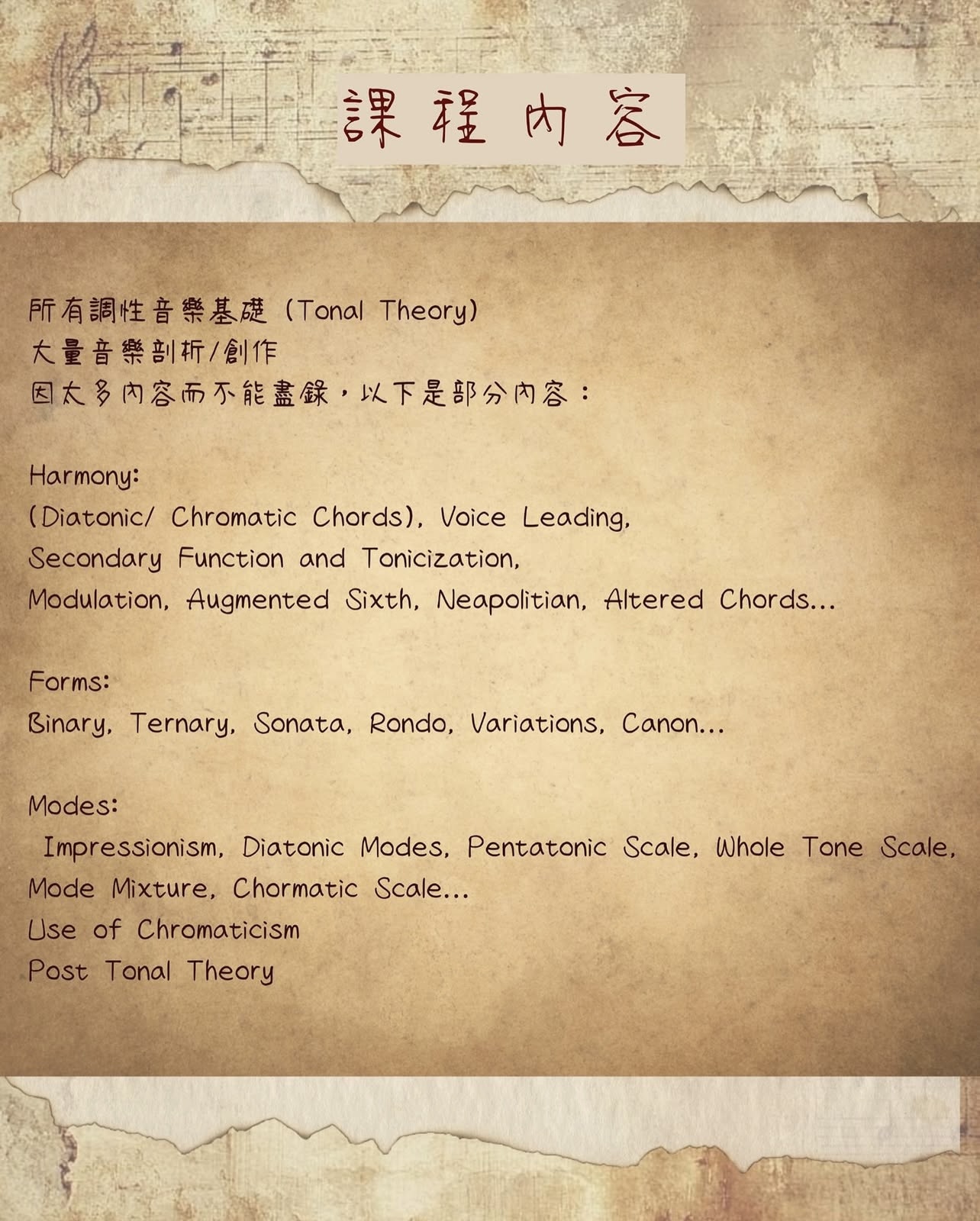 課程內容

所有調性音樂基礎 (Tonal Theory)
大量音樂剖析/創作
因太多內容而不能盡錄，以下是部分內容：

Harmony:
(Diatonic/ Chromatic Chords), Voice Leading,
Secondary Function and Tonicization,
Modulation, Augmented Sixth, Neapolitian, Altered Chords...

Forms:
Binary, Ternary, Sonata, Rondo, Variations, Canon...

Modes:
Impressionism, Diatonic Modes, Pentatonic Scale, Whole Tone Scale, Mode Mixture, Chormatic Scale...
Use of Chromaticism
Post Tonal Theory